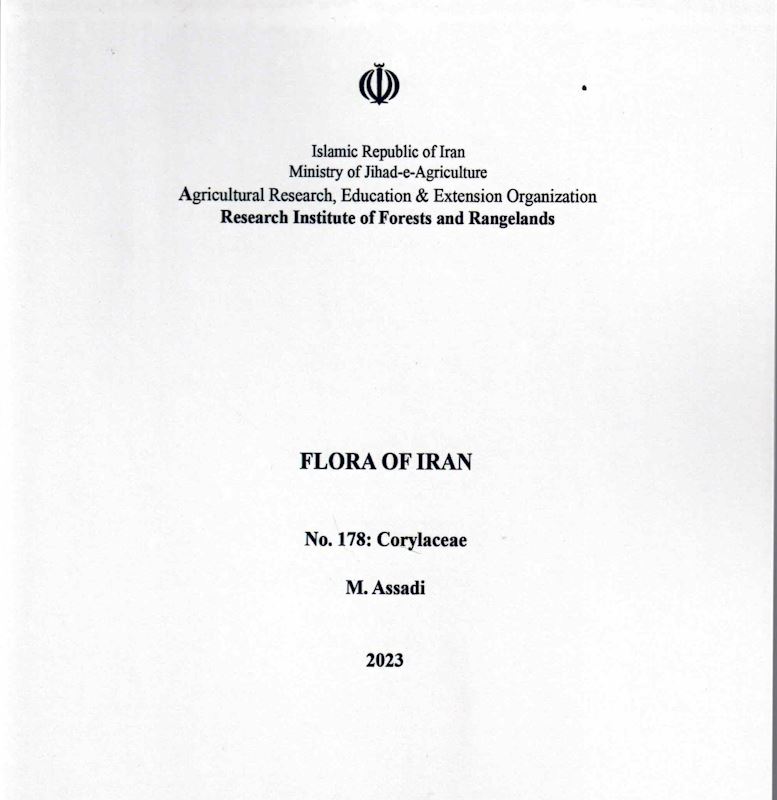 Islamic Republic of Iran
Ministry of Jihad-e-Agriculture
Agricultural Research, Education & Extension Organization
Research Institute of Forests and Rangelands

FLORA OF IRAN

No. 178: Corylaceae

M. Assadi

2023